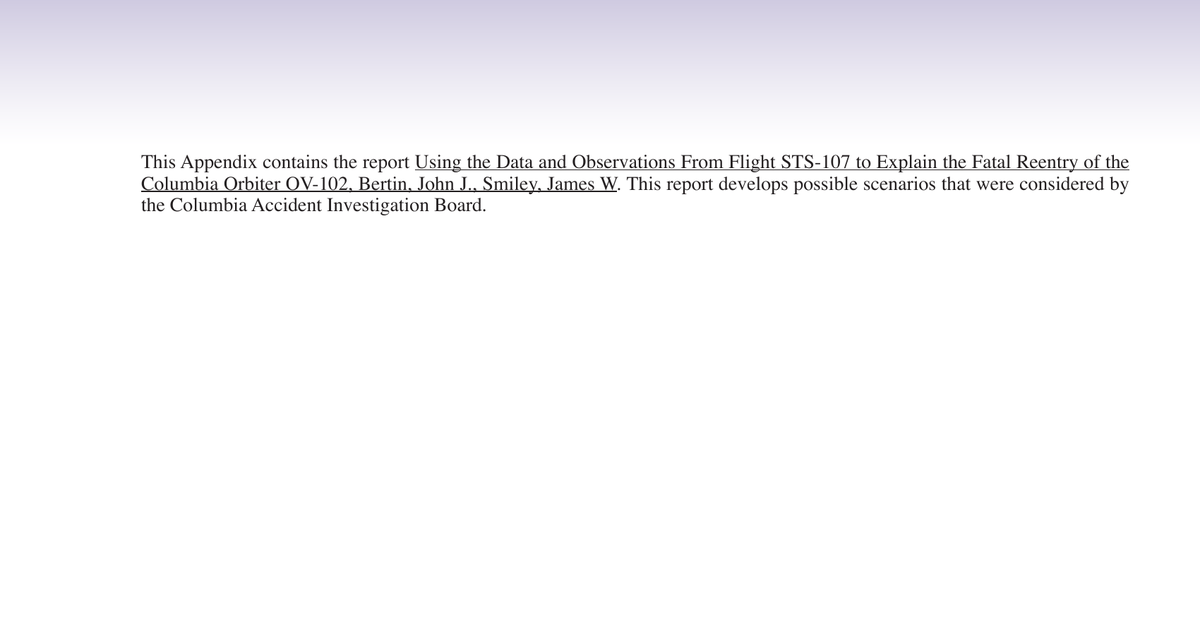 This Appendix contains the report Using the Data and Observations From Flight STS-107 to Explain the Fatal Reentry of the Columbia Orbiter OV-102, Bertin, John J., Smiley, James W. This report develops possible scenarios that were considered by the Columbia Accident Investigation Board.